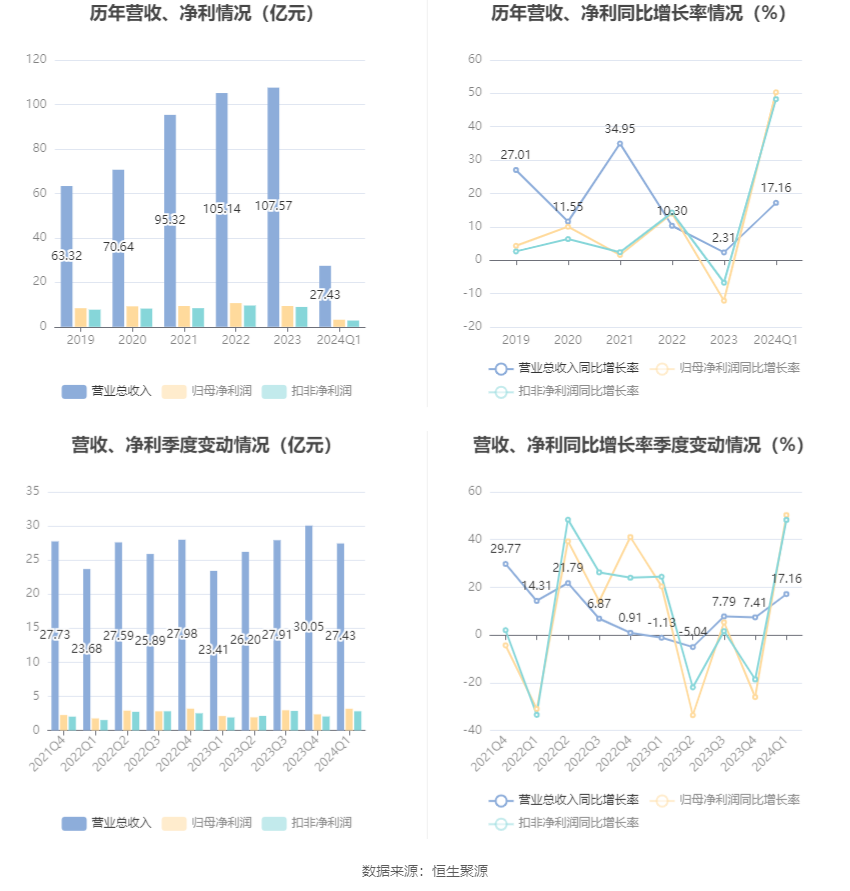 历年营收、净利情况（亿元）

120
100
80
60
40
20
0

63.32
70.64
95.32
105.14
107.57
27.43

2019 2020 2021 2022 2023 2024Q1

营业总收入 归母净利润 扣非净利润

历年营收、净利同比增长率情况（%）

60
50
40
30
20
10
0
-10
-20

27.01
11.55
34.95
10.30
2.31
17.16

2019 2020 2021 2022 2023 2024Q1

营业总收入同比增长率 归母净利润同比增长率 扣非净利润同比增长率

营收、净利季度变动情况（亿元）

35
30
25
20
15
10
5
0

27.73
23.68
27.59
25.89
27.98
23.41
26.20
27.91
30.05
27.43

2021Q4 2022Q1 2022Q2 2022Q3 2022Q4 2023Q1 2023Q2 2023Q3 2023Q4 2024Q1

营业总收入 归母净利润 扣非净利润

营收、净利同比增长率季度变动情况（%）

60
40
20
0
-20
-40

29.77
14.31
21.79
6.87
0.91
-1.13
-5.04
7.79
7.41
17.16

2021Q4 2022Q1 2022Q2 2022Q3 2022Q4 2023Q1 2023Q2 2023Q3 2023Q4 2024Q1

营业总收入同比增长率 归母净利润同比增长率 扣非净利润同比增长率

数据来源：恒生聚源